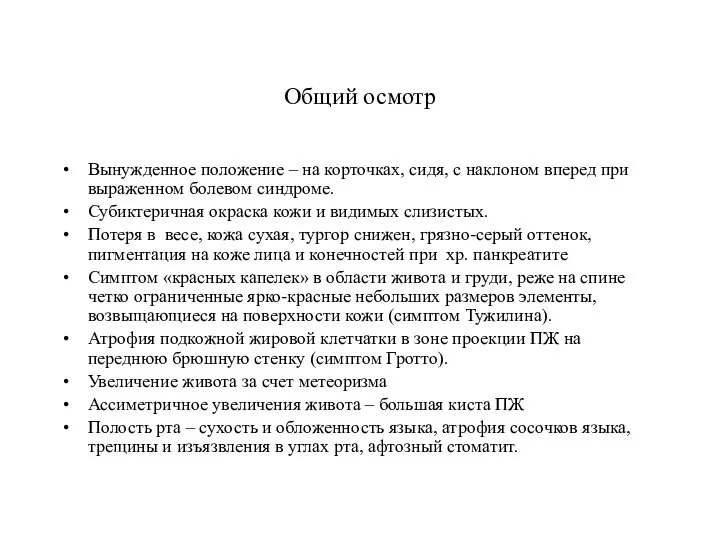 Общий осмотр

• Вынужденное положение – на корточках, сидя, с наклоном вперед при выраженном болевом синдроме.
• Субиктеричная окраска кожи и видимых слизистых.
• Потеря в весе, кожа сухая, тургор снижен, грязно-серый оттенок, пигментация на коже лица и конечностей при хр. панкреатите
• Симптом «красных капелек» в области живота и груди, реже на спине четко ограниченные ярко-красные небольших размеров элементы, возвыщающиеся на поверхности кожи (симптом Тужилина).
• Атрофия подкожной жировой клетчатки в зоне проекции ПЖ на переднюю брюшную стенку (симптом Гротто).
• Увеличение живота за счет метеоризма
• Ассиметричное увеличения живота – большая киста ПЖ
• Полость рта – сухость и обложенность языка, атрофия сосочков языка, трещины и изъязвления в углах рта, афтозный стоматит.